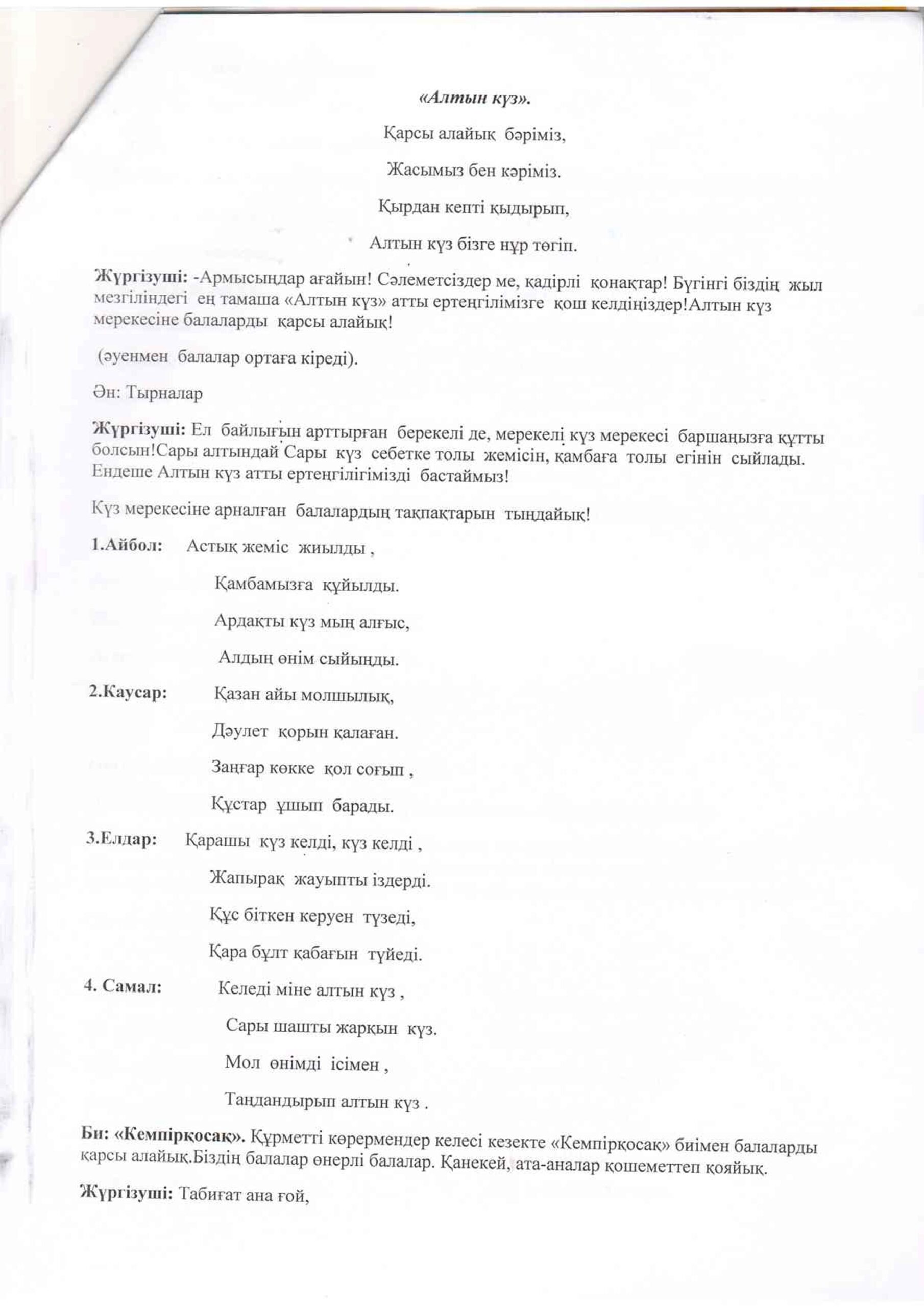 «Алтын күз».

Қарсы алайық бәріміз,

Жасымыз бен кәріміз.

Қырдан кепті қыдырып,

Алтын күз бізге нұр төгіп.

Жүргізуші: -Армысыңдар ағайын! Сәлеметсіздер ме, қадірлі қонақтар! Бүгінгі біздің жыл мезгіліндегі ең тамаша «Алтын күз» атты ертеңгілімізге қош келдіңіздер!Алтын күз мерекесіне балаларды қарсы алайық!

(әуенмен балалар ортаға кіреді).

Ән: Тырналар

Жүргізуші: Ел байлығын арттырған берекелі де, мерекелі күз мерекесі баршаңызға құтты болсын!Сары алтындай Сары күз себетке толы жемісін, қамбаға толы егінін сыйлады. Ендеше Алтын күз атты ертеңгілігімізді бастаймыз!

Күз мерекесіне арналған балалардың тақпақтарын тыңдайық!

1.Айбол: Астық жеміс жиылды ,

Қамбамызға құйылды.

Ардақты күз мың алғыс,

Алдың өнім сыйыңды.

2.Каусар: Қазан айы молшылық,

Дәулет қорын қалаған.

Заңғар көкке қол соғып ,

Құстар ұшып барады.

3.Елдар: Қарашы күз келді, күз келді ,

Жапырақ жауыпты іздерді.

Құс біткен керуен түзеді,

Қара бұлт қабағын түйеді.

4. Самал: Келеді міне алтын күз ,

Сары шашты жарқын күз.

Мол өнімді ісімен ,

Таңдандырып алтын күз .

Би: «Кемпірқосақ». Құрметті көрермендер келесі кезекте «Кемпірқосақ» биімен балаларды қарсы алайық.Біздің балалар өнерлі балалар. Қанекей, ата-аналар қошеметтеп қояйық.

Жүргізуші: Табиғат ана ғой,